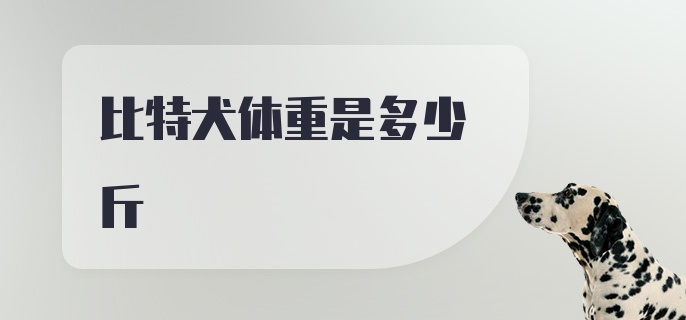 比特犬体重是多少斤